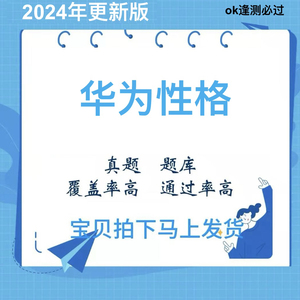 2024年更新版

ok逢测必过

华为性格

真题　题库
覆盖率高　通过率高

宝贝拍下马上发货